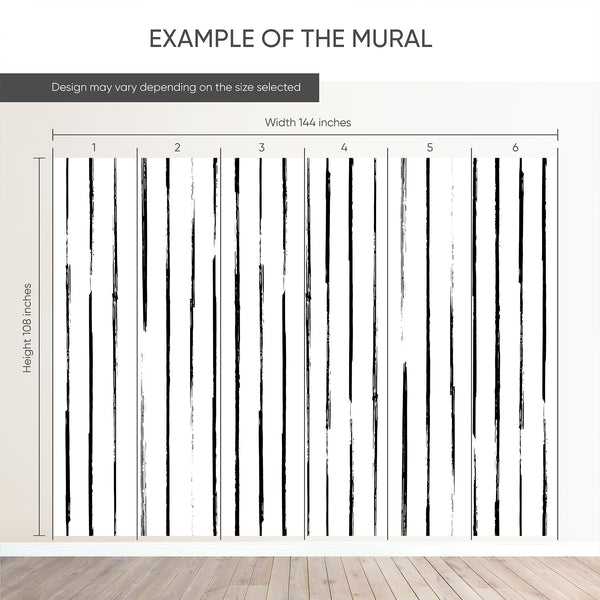 EXAMPLE OF THE MURAL

Design may vary depending on the size selected

Width 144 inches

1 2 3 4 5 6

Height 108 inches